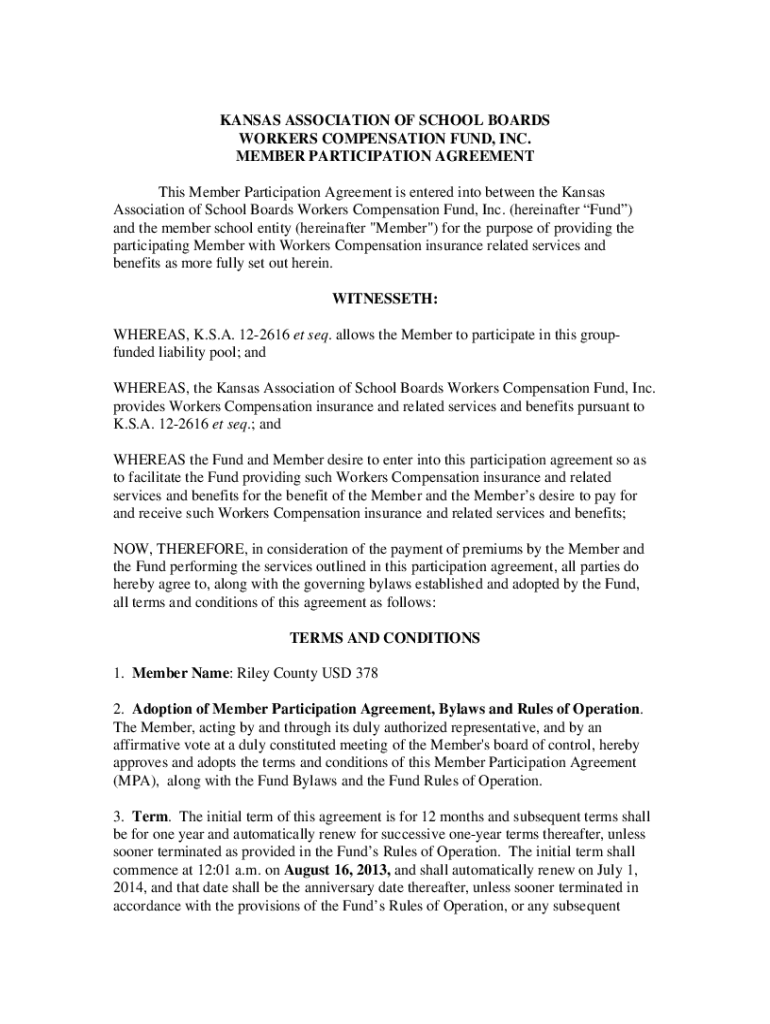 KANSAS ASSOCIATION OF SCHOOL BOARDS
WORKERS COMPENSATION FUND, INC.
MEMBER PARTICIPATION AGREEMENT

This Member Participation Agreement is entered into between the Kansas Association of School Boards Workers Compensation Fund, Inc. (hereinafter “Fund”) and the member school entity (hereinafter "Member") for the purpose of providing the participating Member with Workers Compensation insurance related services and benefits as more fully set out herein.

WITNESSETH:

WHEREAS, K.S.A. 12-2616 et seq. allows the Member to participate in this group-funded liability pool; and

WHEREAS, the Kansas Association of School Boards Workers Compensation Fund, Inc. provides Workers Compensation insurance and related services and benefits pursuant to K.S.A. 12-2616 et seq.; and

WHEREAS the Fund and Member desire to enter into this participation agreement so as to facilitate the Fund providing such Workers Compensation insurance and related services and benefits for the benefit of the Member and the Member’s desire to pay for and receive such Workers Compensation insurance and related services and benefits;

NOW, THEREFORE, in consideration of the payment of premiums by the Member and the Fund performing the services outlined in this participation agreement, all parties do hereby agree to, along with the governing bylaws established and adopted by the Fund, all terms and conditions of this agreement as follows:

TERMS AND CONDITIONS

1. Member Name: Riley County USD 378

2. Adoption of Member Participation Agreement, Bylaws and Rules of Operation. The Member, acting by and through its duly authorized representative, and by an affirmative vote at a duly constituted meeting of the Member's board of control, hereby approves and adopts the terms and conditions of this Member Participation Agreement (MPA), along with the Fund Bylaws and the Fund Rules of Operation.

3. Term. The initial term of this agreement is for 12 months and subsequent terms shall be for one year and automatically renew for successive one-year terms thereafter, unless sooner terminated as provided in the Fund’s Rules of Operation. The initial term shall commence at 12:01 a.m. on August 16, 2013, and shall automatically renew on July 1, 2014, and that date shall be the anniversary date thereafter, unless sooner terminated in accordance with the provisions of the Fund’s Rules of Operation, or any subsequent